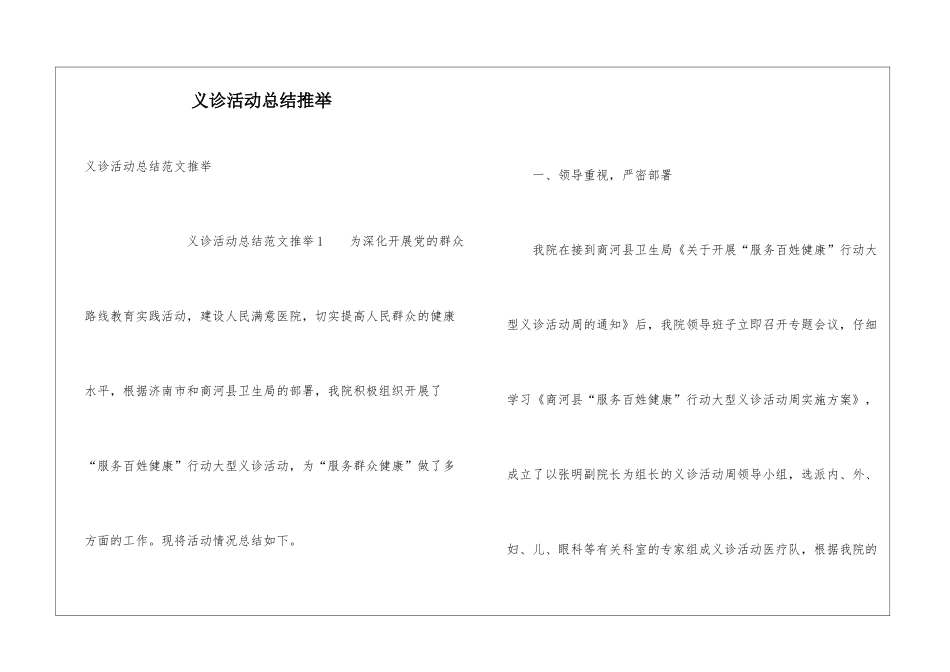 义诊活动总结推举

义诊活动总结范文推举

义诊活动总结范文推举1　　为深化开展党的群众路线教育实践活动，建设人民满意医院，切实提高人民群众的健康水平，根据济南市和商河县卫生局的部署，我院积极组织开展了“服务百姓健康”行动大型义诊活动，为“服务群众健康”做了多方面的工作。现将活动情况总结如下。

一、领导重视，严密部署

我院在接到商河县卫生局《关于开展“服务百姓健康”行动大型义诊活动周的通知》后，我院领导班子立即召开专题会议，仔细学习《商河县“服务百姓健康”行动大型义诊活动周实施方案》，成立了以张明副院长为组长的义诊活动周领导小组，选派内、外、妇、儿、眼科等有关科室的专家组成义诊活动医疗队，根据我院的